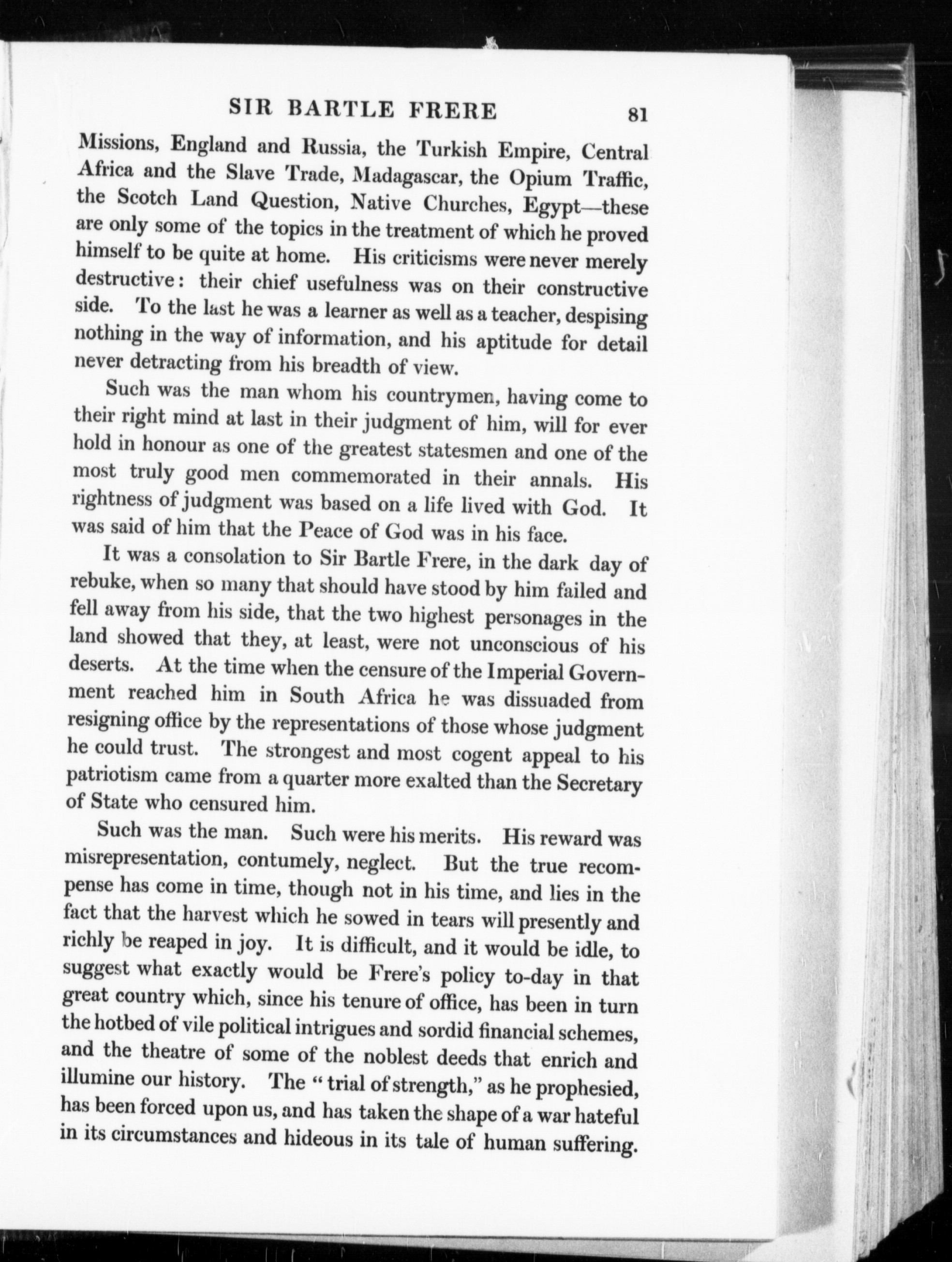 SIR BARTLE FRERE 81

Missions, England and Russia, the Turkish Empire, Central Africa and the Slave Trade, Madagascar, the Opium Traffic, the Scotch Land Question, Native Churches, Egypt—these are only some of the topics in the treatment of which he proved himself to be quite at home. His criticisms were never merely destructive: their chief usefulness was on their constructive side. To the last he was a learner as well as a teacher, despising nothing in the way of information, and his aptitude for detail never detracting from his breadth of view.

Such was the man whom his countrymen, having come to their right mind at last in their judgment of him, will for ever hold in honour as one of the greatest statesmen and one of the most truly good men commemorated in their annals. His rightness of judgment was based on a life lived with God. It was said of him that the Peace of God was in his face.

It was a consolation to Sir Bartle Frere, in the dark day of rebuke, when so many that should have stood by him failed and fell away from his side, that the two highest personages in the land showed that they, at least, were not unconscious of his deserts. At the time when the censure of the Imperial Government reached him in South Africa he was dissuaded from resigning office by the representations of those whose judgment he could trust. The strongest and most cogent appeal to his patriotism came from a quarter more exalted than the Secretary of State who censured him.

Such was the man. Such were his merits. His reward was misrepresentation, contumely, neglect. But the true recompense has come in time, though not in his time, and lies in the fact that the harvest which he sowed in tears will presently and richly be reaped in joy. It is difficult, and it would be idle, to suggest what exactly would be Frere's policy to-day in that great country which, since his tenure of office, has been in turn the hotbed of vile political intrigues and sordid financial schemes, and the theatre of some of the noblest deeds that enrich and illumine our history. The "trial of strength," as he prophesied, has been forced upon us, and has taken the shape of a war hateful in its circumstances and hideous in its tale of human suffering.